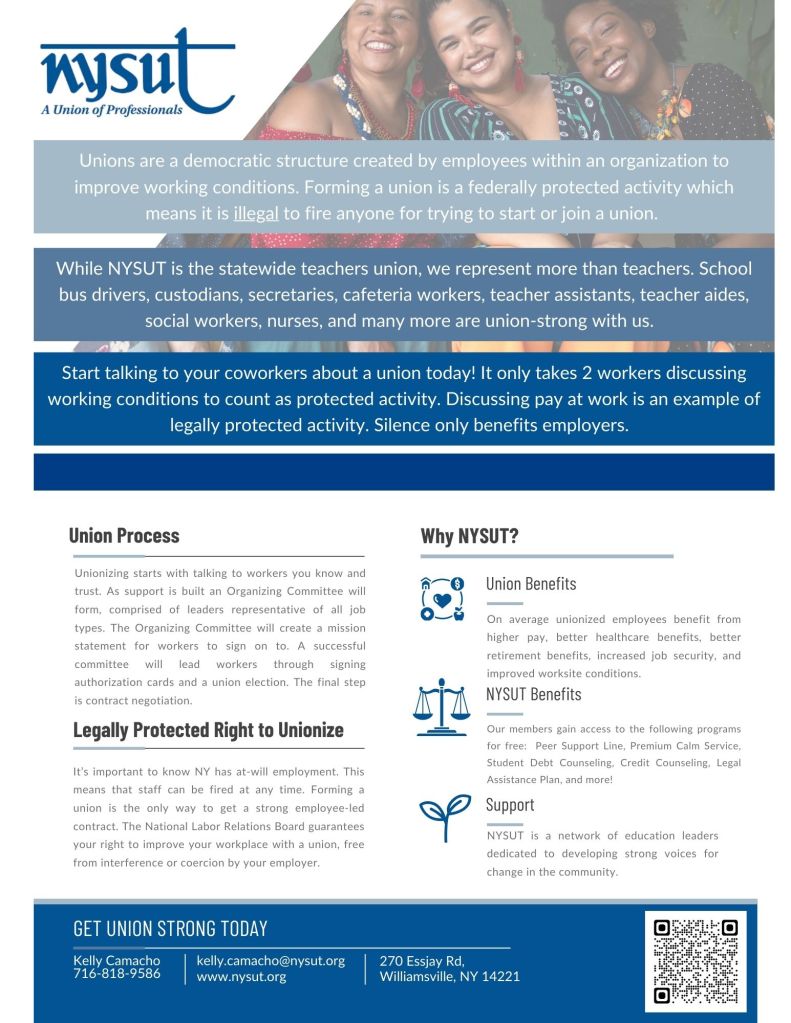 nysut
A Union of Professionals

Unions are a democratic structure created by employees within an organization to improve working conditions. Forming a union is a federally protected activity which means it is illegal to fire anyone for trying to start or join a union.

While NYSUT is the statewide teachers union, we represent more than teachers. School bus drivers, custodians, secretaries, cafeteria workers, teacher assistants, teacher aides, social workers, nurses, and many more are union-strong with us.

Start talking to your coworkers about a union today! It only takes 2 workers discussing working conditions to count as protected activity. Discussing pay at work is an example of legally protected activity. Silence only benefits employers.

Union Process

Unionizing starts with talking to workers you know and trust. As support is built an Organizing Committee will form, comprised of leaders representative of all job types. The Organizing Committee will create a mission statement for workers to sign on to. A successful committee will lead workers through signing authorization cards and a union election. The final step is contract negotiation.

Legally Protected Right to Unionize

It's important to know NY has at-will employment. This means that staff can be fired at any time. Forming a union is the only way to get a strong employee-led contract. The National Labor Relations Board guarantees your right to improve your workplace with a union, free from interference or coercion by your employer.

Why NYSUT?

Union Benefits

On average unionized employees benefit from higher pay, better healthcare benefits, better retirement benefits, increased job security, and improved worksite conditions.

NYSUT Benefits

Our members gain access to the following programs for free: Peer Support Line, Premium Calm Service, Student Debt Counseling, Credit Counseling, Legal Assistance Plan, and more!

Support

NYSUT is a network of education leaders dedicated to developing strong voices for change in the community.

GET UNION STRONG TODAY

Kelly Camacho
716-818-9586

kelly.camacho@nysut.org
www.nysut.org

270 Essjay Rd,
Williamsville, NY 14221